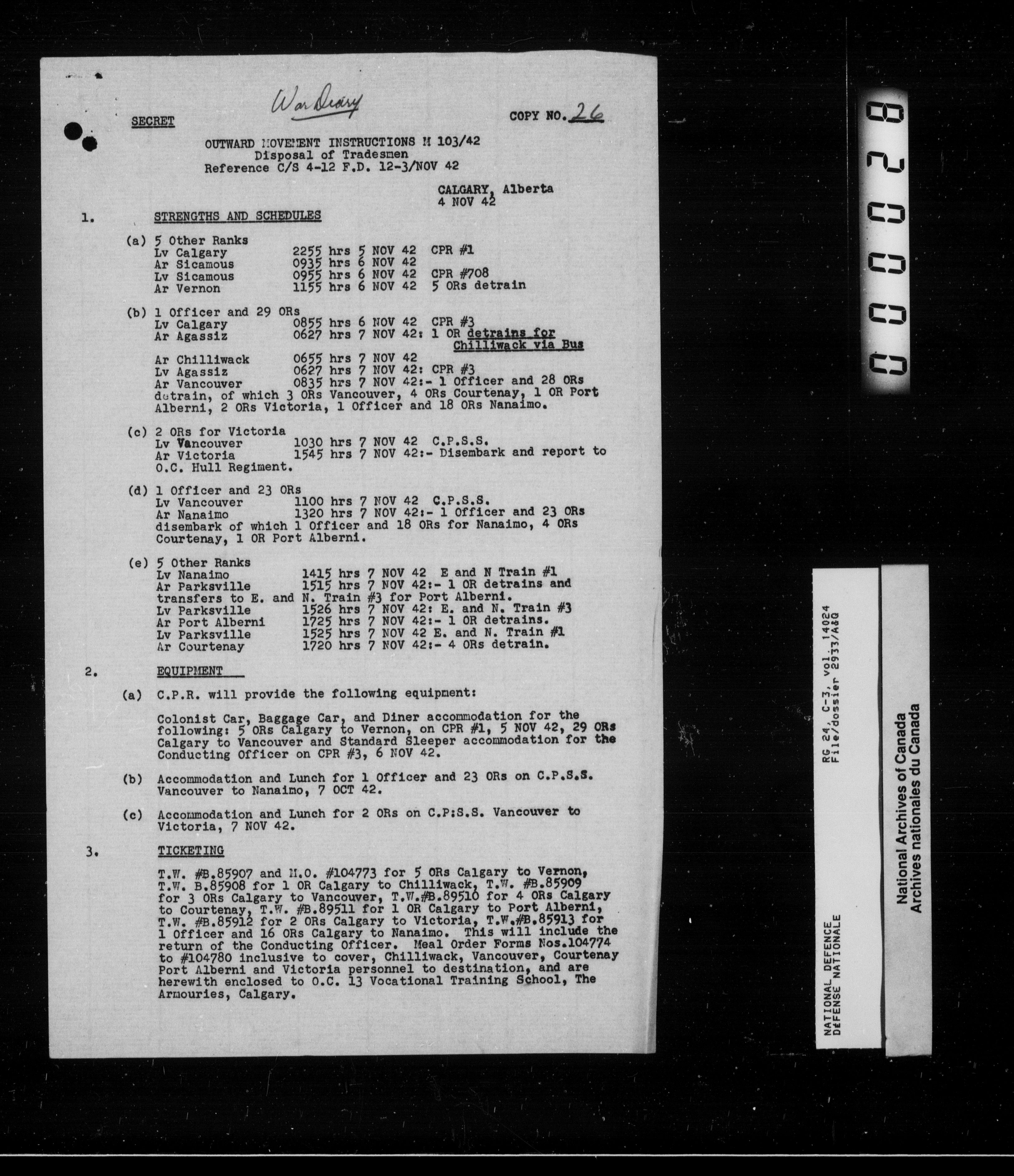 War Diary

SECRET

COPY NO. 26

OUTWARD MOVEMENT INSTRUCTIONS M 103/42
Disposal of Tradesmen
Reference C/S 4-12 F.D. 12-3/NOV 42

CALGARY, Alberta
4 NOV 42

1. STRENGTHS AND SCHEDULES

(a) 5 Other Ranks
Lv Calgary 2255 hrs 5 NOV 42 CPR #1
Ar Sicamous 0935 hrs 6 NOV 42
Lv Sicamous 0955 hrs 6 NOV 42 CPR #708
Ar Vernon 1155 hrs 6 NOV 42 5 ORs detrain

(b) 1 Officer and 29 ORs
Lv Calgary 0855 hrs 6 NOV 42 CPR #3
Ar Agassiz 0627 hrs 7 NOV 42: 1 OR detrains for Chilliwack via Bus
Ar Chilliwack 0655 hrs 7 NOV 42
Lv Agassiz 0627 hrs 7 NOV 42: CPR #3
Ar Vancouver 0835 hrs 7 NOV 42:- 1 Officer and 28 ORs detrain, of which 3 ORs Vancouver, 4 ORs Courtenay, 1 OR Port Alberni, 2 ORs Victoria, 1 Officer and 18 ORs Nanaimo.

(c) 2 ORs for Victoria
Lv Vancouver 1030 hrs 7 NOV 42 C.P.S.S.
Ar Victoria 1545 hrs 7 NOV 42:- Disembark and report to O.C. Hull Regiment.

(d) 1 Officer and 23 ORs
Lv Vancouver 1100 hrs 7 NOV 42 C.P.S.S.
Ar Nanaimo 1320 hrs 7 NOV 42:- 1 Officer and 23 ORs disembark of which 1 Officer and 18 ORs for Nanaimo, 4 ORs Courtenay, 1 OR Port Alberni.

(e) 5 Other Ranks
Lv Nanaimo 1415 hrs 7 NOV 42 E and N Train #1
Ar Parksville 1515 hrs 7 NOV 42:- 1 OR detrains and transfers to E. and N. Train #3 for Port Alberni.
Lv Parksville 1526 hrs 7 NOV 42: E. and N. Train #3
Ar Port Alberni 1725 hrs 7 NOV 42:- 1 OR detrains.
Lv Parksville 1525 hrs 7 NOV 42 E. and N. Train #1
Ar Courtenay 1720 hrs 7 NOV 42:- 4 ORs detrain.

2. EQUIPMENT

(a) C.P.R. will provide the following equipment:

Colonist Car, Baggage Car, and Diner accommodation for the following: 5 ORs Calgary to Vernon, on CPR #1, 5 NOV 42, 29 ORs Calgary to Vancouver and Standard Sleeper accommodation for the Conducting Officer on CPR #3, 6 NOV 42.

(b) Accommodation and Lunch for 1 Officer and 23 ORs on C.P.S.S. Vancouver to Nanaimo, 7 OCT 42.

(c) Accommodation and Lunch for 2 ORs on C.P:S.S. Vancouver to Victoria, 7 NOV 42.

3. TICKETING

T.W. #B.85907 and M.O. #104773 for 5 ORs Calgary to Vernon, T.W. B.85908 for 1 OR Calgary to Chilliwack, T.W. #B.85909 for 3 ORs Calgary to Vancouver, T.W.#B.89510 for 4 ORs Calgary to Courtenay, T.W. #B.89511 for 1 OR Calgary to Port Alberni, T.W. #B.85912 for 2 ORs Calgary to Victoria, T.W.#B.85913 for 1 Officer and 16 ORs Calgary to Nanaimo. This will include the return of the Conducting Officer. Meal Order Forms Nos.104774 to #104780 inclusive to cover, Chilliwack, Vancouver, Courtenay Port Alberni and Victoria personnel to destination, and are herewith enclosed to O.C. 13 Vocational Training School, The Armouries, Calgary.

000028

RG 24, C-3, vol. 14024
File/dossier 2933/A&Q

NATIONAL DEFENCE
DÉFENSE NATIONALE

National Archives of Canada
Archives nationales du Canada